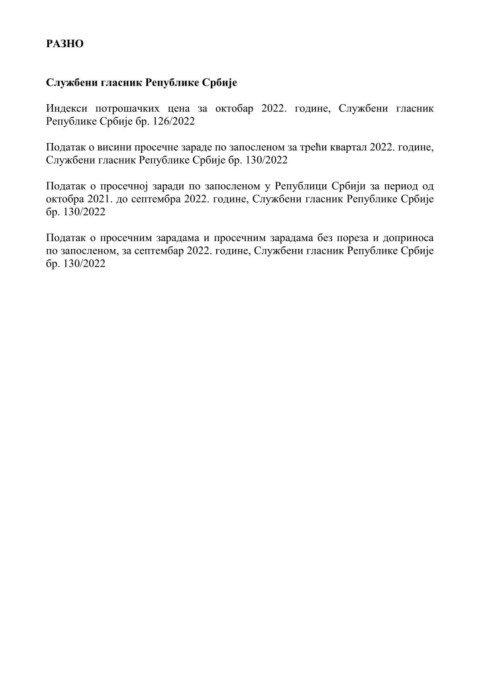 РАЗНО

Службени гласник Републике Србије

Индекси потрошачких цена за октобар 2022. године, Службени гласник Републике Србије бр. 126/2022

Податак о висини просечне зараде по запосленом за трећи квартал 2022. године, Службени гласник Републике Србије бр. 130/2022

Податак о просечној заради по запосленом у Републици Србији за период од октобра 2021. до септембра 2022. године, Службени гласник Републике Србије бр. 130/2022

Податак о просечним зарадама и просечним зарадама без пореза и доприноса по запосленом, за септембар 2022. године, Службени гласник Републике Србије бр. 130/2022